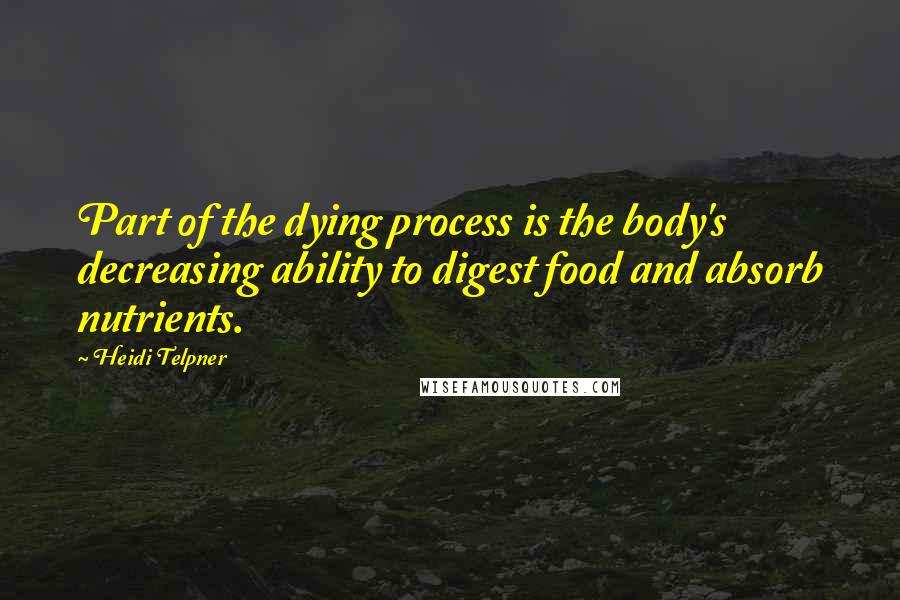 Part of the dying process is the body's decreasing ability to digest food and absorb nutrients.

~ Heidi Telpner

WISEFAMOUSQUOTES.COM